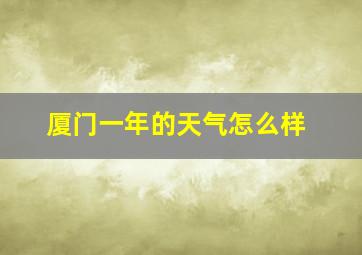 厦门一年的天气怎么样